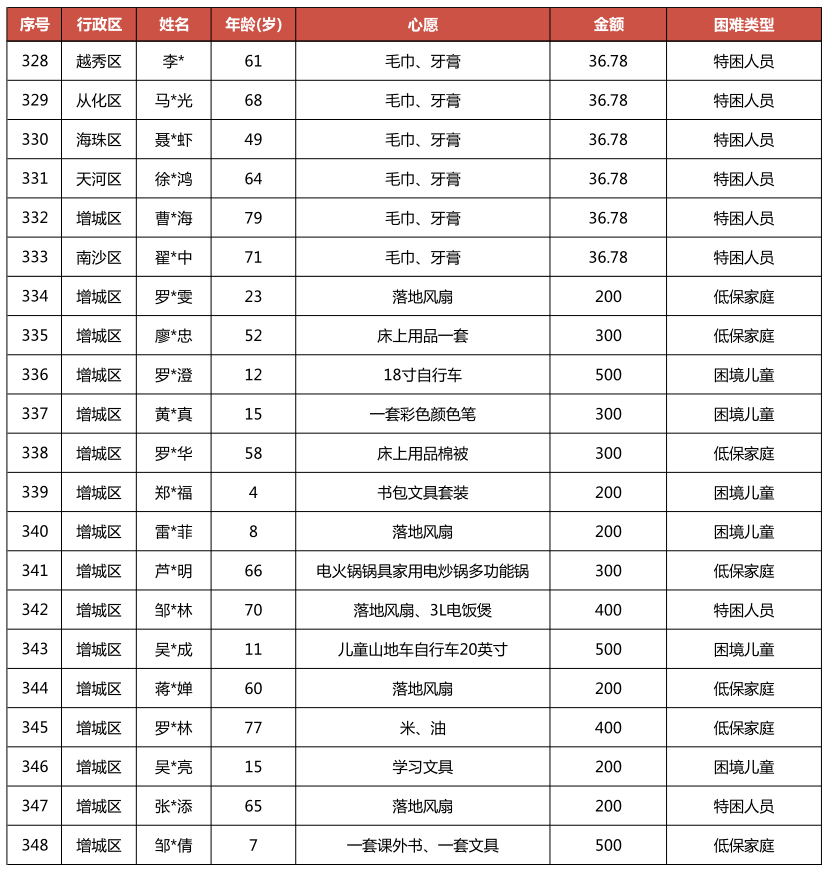 | 序号 | 行政区 | 姓名 | 年龄(岁) | 心愿 | 金额 | 困难类型 |
|---|---|---|---|---|---|---|
| 328 | 越秀区 | 李* | 61 | 毛巾、牙膏 | 36.78 | 特困人员 |
| 329 | 从化区 | 马*光 | 68 | 毛巾、牙膏 | 36.78 | 特困人员 |
| 330 | 海珠区 | 聂*虾 | 49 | 毛巾、牙膏 | 36.78 | 特困人员 |
| 331 | 天河区 | 徐*鸿 | 64 | 毛巾、牙膏 | 36.78 | 特困人员 |
| 332 | 增城区 | 曹*海 | 79 | 毛巾、牙膏 | 36.78 | 特困人员 |
| 333 | 南沙区 | 翟*中 | 71 | 毛巾、牙膏 | 36.78 | 特困人员 |
| 334 | 增城区 | 罗*雯 | 23 | 落地风扇 | 200 | 低保家庭 |
| 335 | 增城区 | 廖*忠 | 52 | 床上用品一套 | 300 | 低保家庭 |
| 336 | 增城区 | 罗*澄 | 12 | 18寸自行车 | 500 | 困境儿童 |
| 337 | 增城区 | 黄*真 | 15 | 一套彩色颜色笔 | 300 | 困境儿童 |
| 338 | 增城区 | 罗*华 | 58 | 床上用品棉被 | 300 | 低保家庭 |
| 339 | 增城区 | 郑*福 | 4 | 书包文具套装 | 200 | 困境儿童 |
| 340 | 增城区 | 雷*菲 | 8 | 落地风扇 | 200 | 困境儿童 |
| 341 | 增城区 | 芦*明 | 66 | 电火锅锅具家用电炒锅多功能锅 | 300 | 低保家庭 |
| 342 | 增城区 | 邹*林 | 70 | 落地风扇、3L电饭煲 | 400 | 特困人员 |
| 343 | 增城区 | 吴*成 | 11 | 儿童山地车自行车20英寸 | 500 | 困境儿童 |
| 344 | 增城区 | 蒋*婵 | 60 | 落地风扇 | 200 | 低保家庭 |
| 345 | 增城区 | 罗*林 | 77 | 米、油 | 400 | 低保家庭 |
| 346 | 增城区 | 吴*亮 | 15 | 学习文具 | 200 | 困境儿童 |
| 347 | 增城区 | 张*添 | 65 | 落地风扇 | 200 | 特困人员 |
| 348 | 增城区 | 邹*倩 | 7 | 一套课外书、一套文具 | 500 | 低保家庭 |